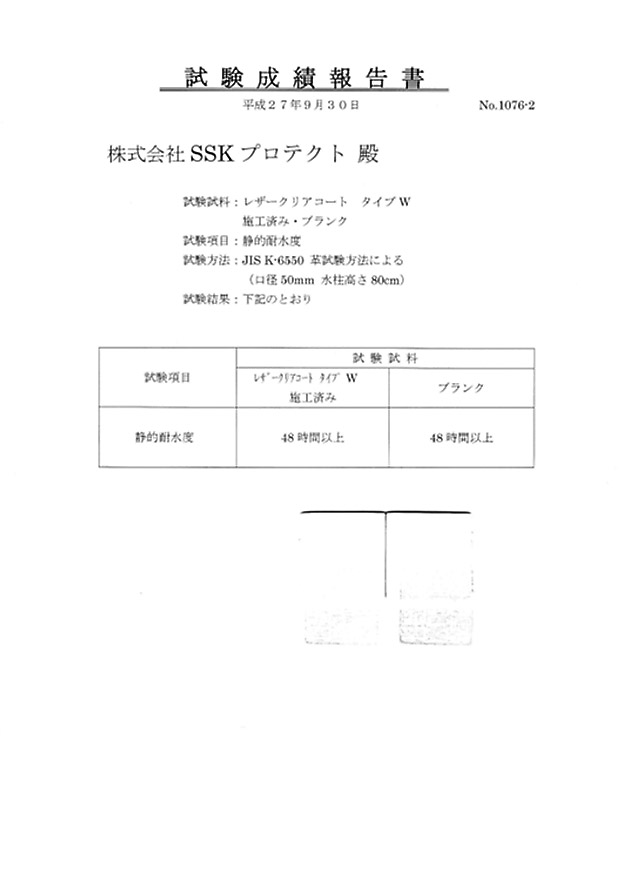 試験成績報告書

平成２７年９月３０日

No.1076-2

株式会社SSKプロテクト 殿

試験試料：レザークリアコート　タイプW
施工済み・ブランク
試験項目：静的耐水度
試験方法：JIS K-6550 革試験方法による
（口径 50mm 水柱高さ 80cm）
試験結果：下記のとおり

| 試験項目 | 試験試料 | |
|---|---|---|
| | レザークリアコート タイプ W 施工済み | ブランク |
| 静的耐水度 | 48時間以上 | 48時間以上 |